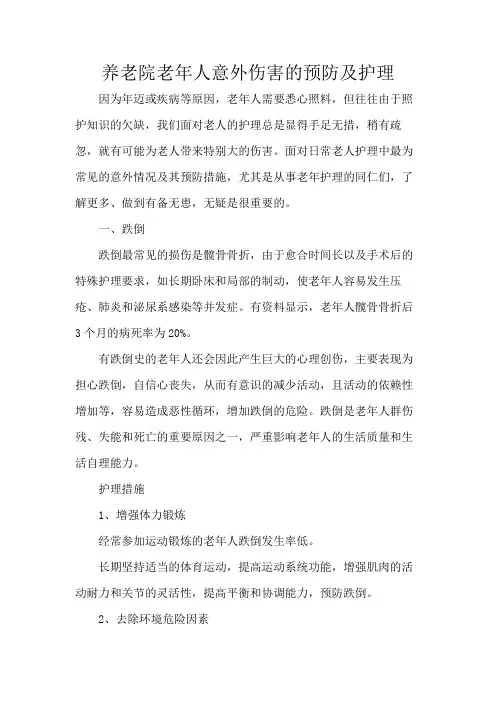 养老院老年人意外伤害的预防及护理

因为年迈或疾病等原因，老年人需要悉心照料，但往往由于照护知识的欠缺，我们面对老人的护理总是显得手足无措，稍有疏忽，就有可能为老人带来特别大的伤害。面对日常老人护理中最为常见的意外情况及其预防措施，尤其是从事老年护理的同仁们，了解更多、做到有备无患，无疑是很重要的。

一、跌倒

跌倒最常见的损伤是髋骨骨折，由于愈合时间长以及手术后的特殊护理要求，如长期卧床和局部的制动，使老年人容易发生压疮、肺炎和泌尿系感染等并发症。有资料显示，老年人髋骨骨折后3个月的病死率为20%。

有跌倒史的老年人还会因此产生巨大的心理创伤，主要表现为担心跌倒，自信心丧失，从而有意识的减少活动，且活动的依赖性增加等，容易造成恶性循环，增加跌倒的危险。跌倒是老年人群伤残、失能和死亡的重要原因之一，严重影响老年人的生活质量和生活自理能力。

护理措施

1、增强体力锻炼

经常参加运动锻炼的老年人跌倒发生率低。

长期坚持适当的体育运动，提高运动系统功能，增强肌肉的活动耐力和关节的灵活性，提高平衡和协调能力，预防跌倒。

2、去除环境危险因素